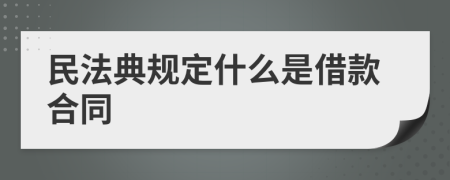 民法典规定什么是借款合同